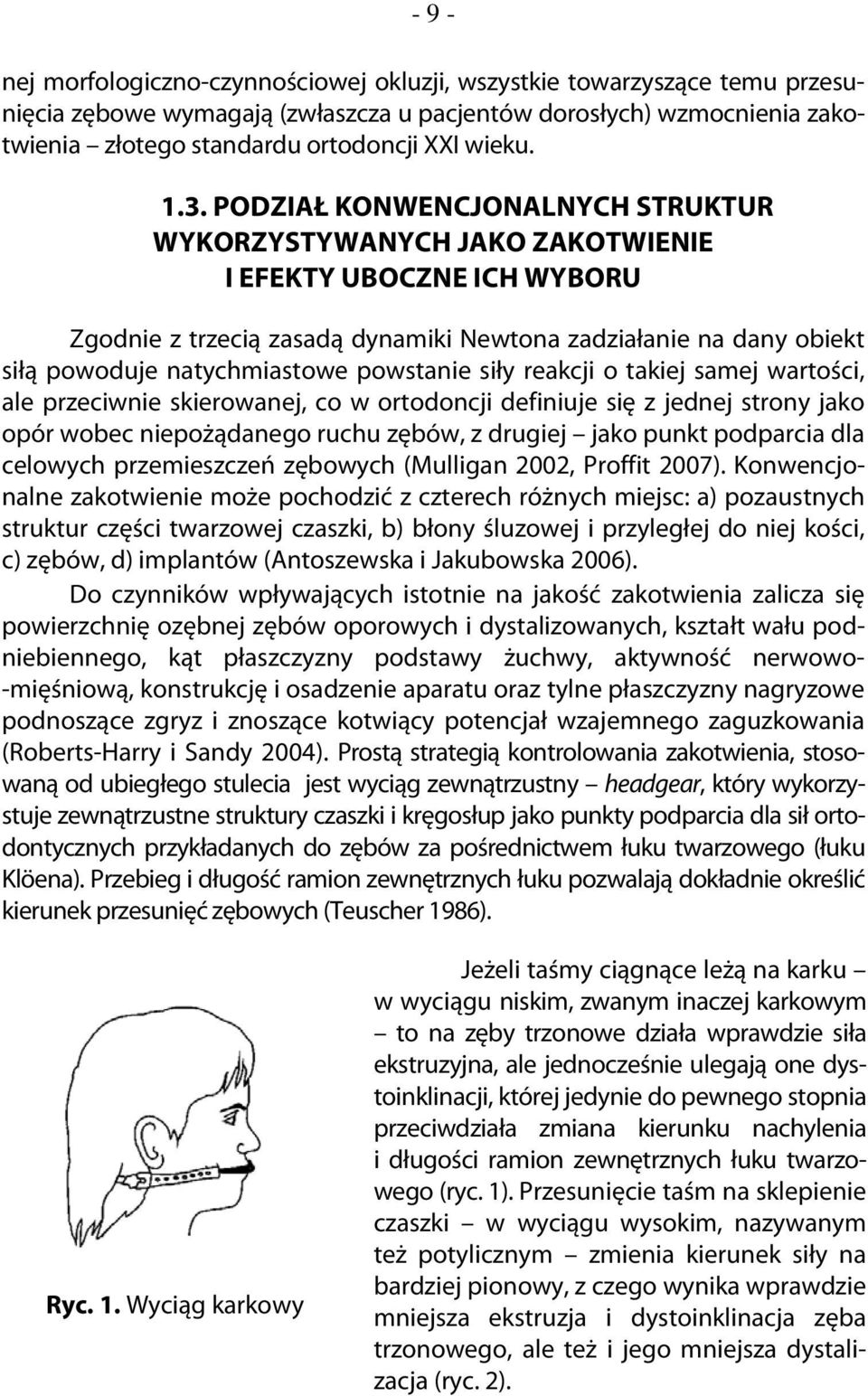 - 9 -

nej morfologiczno-czynnościowej okluzji, wszystkie towarzyszące temu przesunięcia zębowe wymagają (zwłaszcza u pacjentów dorosłych) wzmocnienia zakotwienia – złotego standardu ortodoncji XXI wieku.

1.3. PODZIAŁ KONWENCJONALNYCH STRUKTUR WYKORZYSTYWANYCH JAKO ZAKOTWIENIE I EFEKTY UBOCZNE ICH WYBORU

Zgodnie z trzecią zasadą dynamiki Newtona zadziałanie na dany obiekt siłą powoduje natychmiastowe powstanie siły reakcji o takiej samej wartości, ale przeciwnie skierowanej, co w ortodoncji definiuje się z jednej strony jako opór wobec niepożądanego ruchu zębów, z drugiej – jako punkt podparcia dla celowych przemieszczeń zębowych (Mulligan 2002, Proffit 2007). Konwencjonalne zakotwienie może pochodzić z czterech różnych miejsc: a) pozaustnych struktur części twarzowej czaszki, b) błony śluzowej i przyległej do niej kości, c) zębów, d) implantów (Antoszewska i Jakubowska 2006).

Do czynników wpływających istotnie na jakość zakotwienia zalicza się powierzchnię ozębnej zębów oporowych i dystalizowanych, kształt wału podniebiennego, kąt płaszczyzny podstawy żuchwy, aktywność nerwowo-mięśniową, konstrukcję i osadzenie aparatu oraz tylne płaszczyzny nagryzowe podnoszące zgryz i znoszące kotwiący potencjał wzajemnego zaguzkowania (Roberts-Harry i Sandy 2004). Prostą strategią kontrolowania zakotwienia, stosowaną od ubiegłego stulecia jest wyciąg zewnątrzustny – headgear, który wykorzystuje zewnątrzustne struktury czaszki i kręgosłup jako punkty podparcia dla sił ortodontycznych przykładanych do zębów za pośrednictwem łuku twarzowego (łuku Klöena). Przebieg i długość ramion zewnętrznych łuku pozwalają dokładnie określić kierunek przesunięć zębowych (Teuscher 1986).

Ryc. 1. Wyciąg karkowy

Jeżeli taśmy ciągnące leżą na karku – w wyciągu niskim, zwanym inaczej karkowym – to na zęby trzonowe działa wprawdzie siła ekstruzyjna, ale jednocześnie ulegają one dystoinklinacji, której jedynie do pewnego stopnia przeciwdziała zmiana kierunku nachylenia i długości ramion zewnętrznych łuku twarzowego (ryc. 1). Przesunięcie taśm na sklepienie czaszki – w wyciągu wysokim, nazywanym też potylicznym – zmienia kierunek siły na bardziej pionowy, z czego wynika wprawdzie mniejsza ekstruzja i dystoinklinacja zęba trzonowego, ale też i jego mniejsza dystalizacja (ryc. 2).